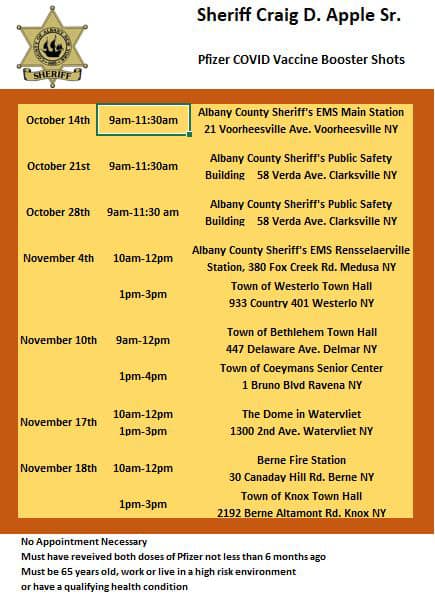 SHERIFF

Sheriff Craig D. Apple Sr.

Pfizer COVID Vaccine Booster Shots

| | | |
|---|---|---|
| October 14th | 9am-11:30am | Albany County Sheriff's EMS Main Station 21 Voorheesville Ave. Voorheesville NY |
| October 21st | 9am-11:30am | Albany County Sheriff's Public Safety Building 58 Verda Ave. Clarksville NY |
| October 28th | 9am-11:30 am | Albany County Sheriff's Public Safety Building 58 Verda Ave. Clarksville NY |
| November 4th | 10am-12pm | Albany County Sheriff's EMS Rensselaerville Station, 380 Fox Creek Rd. Medusa NY |
| | 1pm-3pm | Town of Westerlo Town Hall 933 Country 401 Westerlo NY |
| November 10th | 9am-12pm | Town of Bethlehem Town Hall 447 Delaware Ave. Delmar NY |
| | 1pm-4pm | Town of Coeymans Senior Center 1 Bruno Blvd Ravena NY |
| November 17th | 10am-12pm 1pm-3pm | The Dome in Watervliet 1300 2nd Ave. Watervliet NY |
| November 18th | 10am-12pm | Berne Fire Station 30 Canaday Hill Rd. Berne NY |
| | 1pm-3pm | Town of Knox Town Hall 2192 Berne Altamont Rd. Knox NY |

No Appointment Necessary
Must have reveived both doses of Pfizer not less than 6 months ago
Must be 65 years old, work or live in a high risk environment or have a qualifying health condition